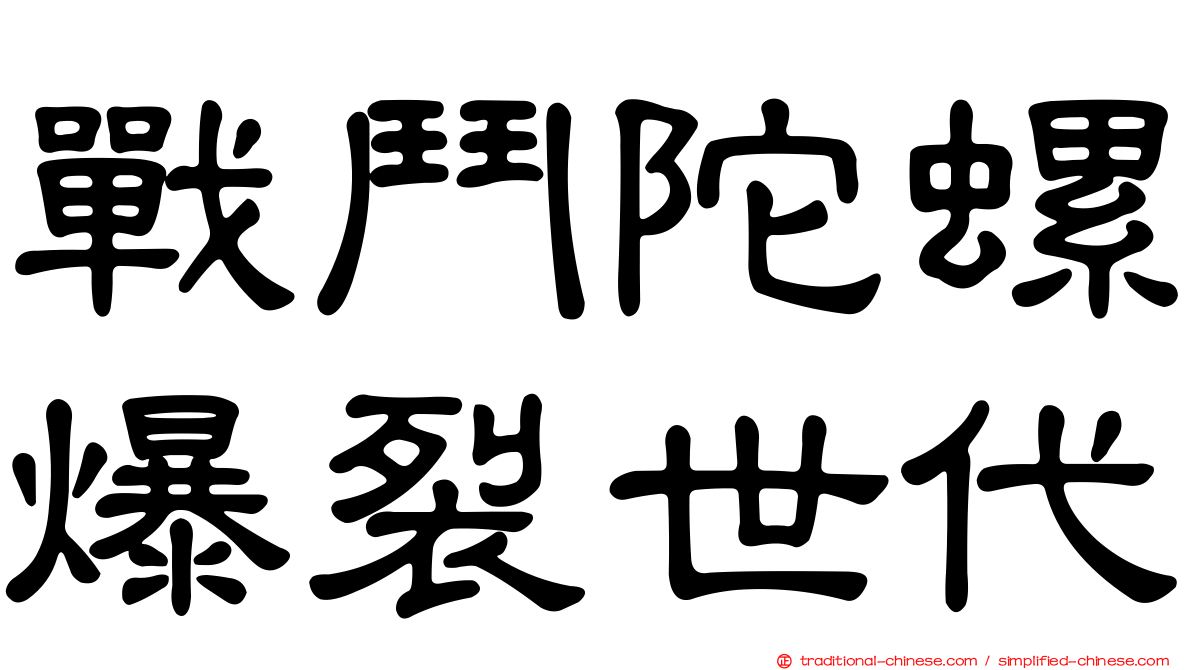 戰鬥陀螺
爆裂世代

traditional-chinese.com / simplified-chinese.com